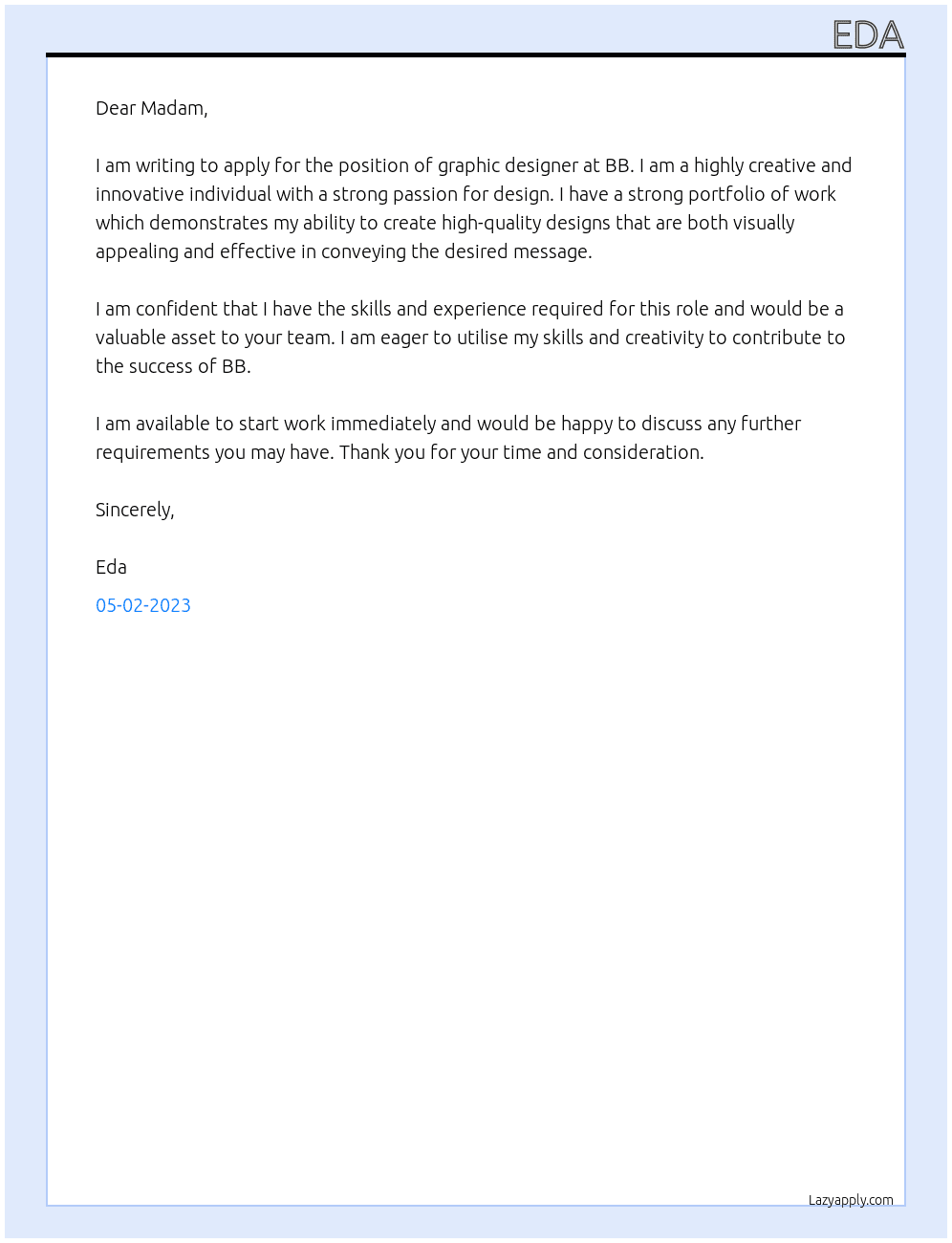 EDA

Dear Madam,

I am writing to apply for the position of graphic designer at BB. I am a highly creative and innovative individual with a strong passion for design. I have a strong portfolio of work which demonstrates my ability to create high-quality designs that are both visually appealing and effective in conveying the desired message.

I am confident that I have the skills and experience required for this role and would be a valuable asset to your team. I am eager to utilise my skills and creativity to contribute to the success of BB.

I am available to start work immediately and would be happy to discuss any further requirements you may have. Thank you for your time and consideration.

Sincerely,

Eda

05-02-2023

Lazyapply.com